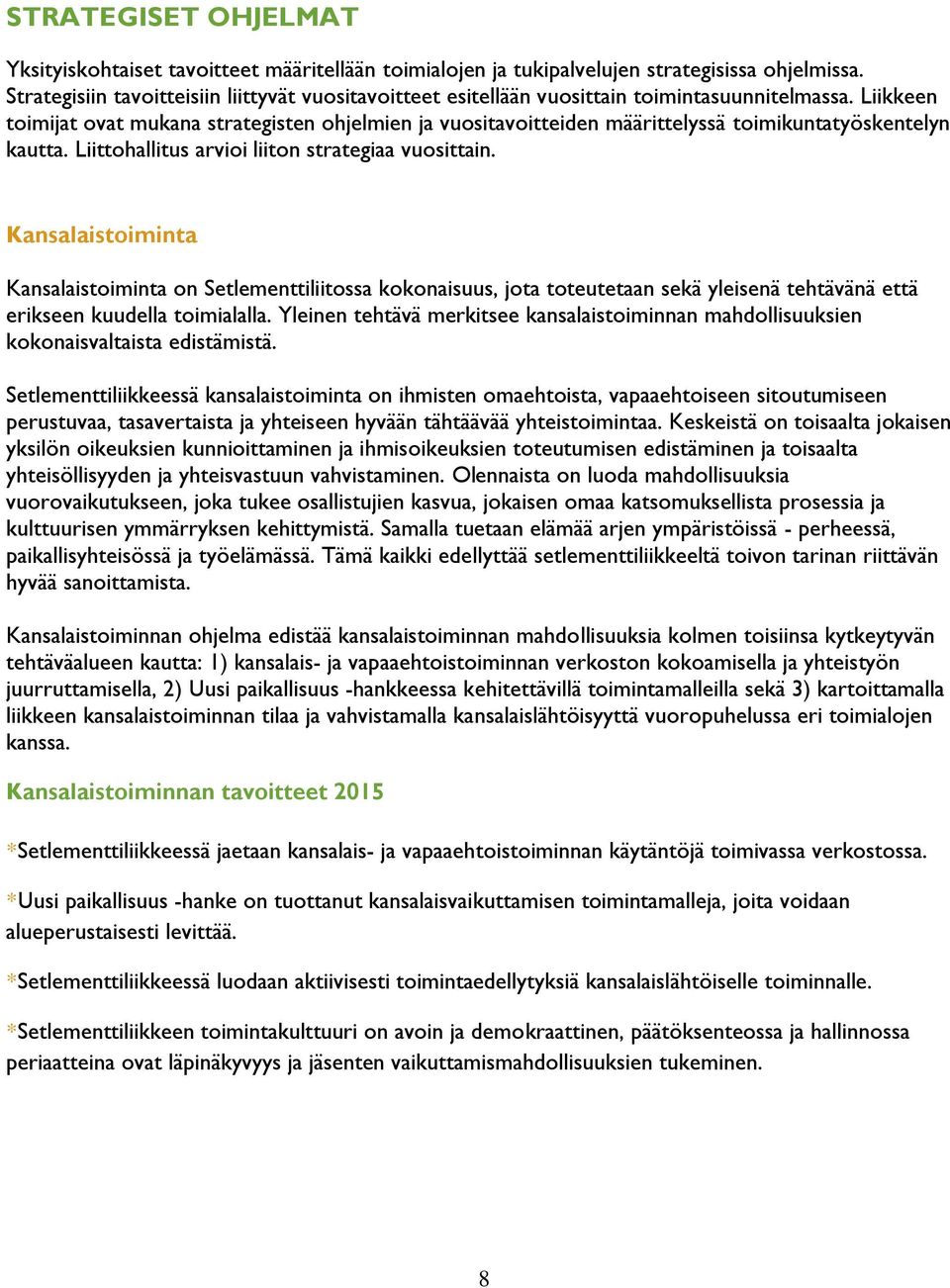 STRATEGISET OHJELMAT

Yksityiskohtaiset tavoitteet määritellään toimialojen ja tukipalvelujen strategisissa ohjelmissa. Strategisiin tavoitteisiin liittyvät vuositavoitteet esitellään vuosittain toimintasuunnitelmassa. Liikkeen toimijat ovat mukana strategisten ohjelmien ja vuositavoitteiden määrittelyssä toimikuntatyöskentelyn kautta. Liittohallitus arvioi liiton strategiaa vuosittain.

Kansalaistoiminta

Kansalaistoiminta on Setlementtiliitossa kokonaisuus, jota toteutetaan sekä yleisenä tehtävänä että erikseen kuudella toimialalla. Yleinen tehtävä merkitsee kansalaistoiminnan mahdollisuuksien kokonaisvaltaista edistämistä.

Setlementtiliikkeessä kansalaistoiminta on ihmisten omaehtoista, vapaaehtoiseen sitoutumiseen perustuvaa, tasavertaista ja yhteiseen hyvään tähtäävää yhteistoimintaa. Keskeistä on toisaalta jokaisen yksilön oikeuksien kunnioittaminen ja ihmisoikeuksien toteutumisen edistäminen ja toisaalta yhteisöllisyyden ja yhteisvastuun vahvistaminen. Olennaista on luoda mahdollisuuksia vuorovaikutukseen, joka tukee osallistujien kasvua, jokaisen omaa katsomuksellista prosessia ja kulttuurisen ymmärryksen kehittymistä. Samalla tuetaan elämää arjen ympäristöissä - perheessä, paikallisyhteisössä ja työelämässä. Tämä kaikki edellyttää setlementtiliikkeeltä toivon tarinan riittävän hyvää sanoittamista.

Kansalaistoiminnan ohjelma edistää kansalaistoiminnan mahdollisuuksia kolmen toisiinsa kytkeytyvän tehtäväalueen kautta: 1) kansalais- ja vapaaehtoistoiminnan verkoston kokoamisella ja yhteistyön juurruttamisella, 2) Uusi paikallisuus -hankkeessa kehitettävillä toimintamalleilla sekä 3) kartoittamalla liikkeen kansalaistoiminnan tilaa ja vahvistamalla kansalaislähtöisyyttä vuoropuhelussa eri toimialojen kanssa.

Kansalaistoiminnan tavoitteet 2015

*Setlementtiliikkeessä jaetaan kansalais- ja vapaaehtoistoiminnan käytäntöjä toimivassa verkostossa.

*Uusi paikallisuus -hanke on tuottanut kansalaisvaikuttamisen toimintamalleja, joita voidaan alueperustaisesti levittää.

*Setlementtiliikkeessä luodaan aktiivisesti toimintaedellytyksiä kansalaislähtöiselle toiminnalle.

*Setlementtiliikkeen toimintakulttuuri on avoin ja demokraattinen, päätöksenteossa ja hallinnossa periaatteina ovat läpinäkyvyys ja jäsenten vaikuttamismahdollisuuksien tukeminen.

8